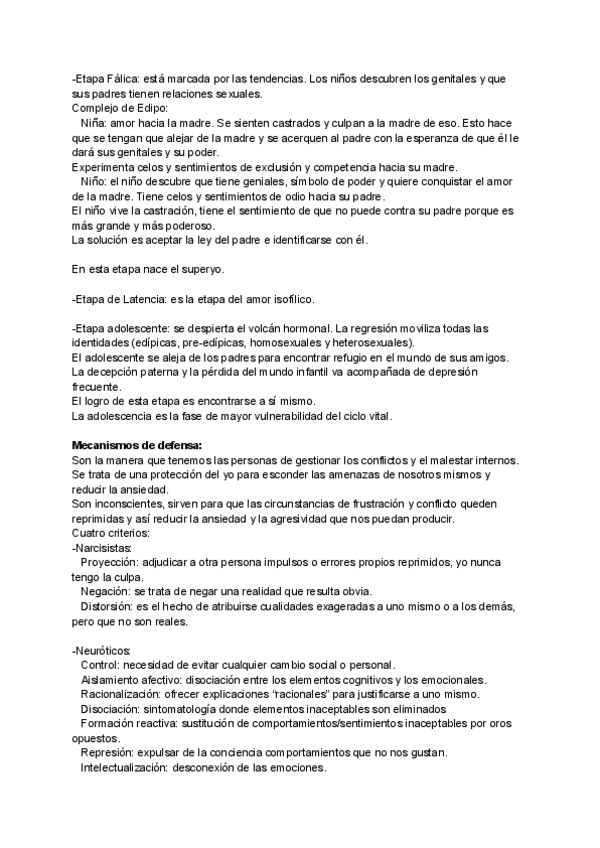 -Etapa Fálica: está marcada por las tendencias. Los niños descubren los genitales y que sus padres tienen relaciones sexuales.
Complejo de Edipo:
Niña: amor hacia la madre. Se sienten castrados y culpan a la madre de eso. Esto hace que se tengan que alejar de la madre y se acerquen al padre con la esperanza de que él le dará sus genitales y su poder.
Experimenta celos y sentimientos de exclusión y competencia hacia su madre.
Niño: el niño descubre que tiene geniales, símbolo de poder y quiere conquistar el amor de la madre. Tiene celos y sentimientos de odio hacia su padre.
El niño vive la castración, tiene el sentimiento de que no puede contra su padre porque es más grande y más poderoso.
La solución es aceptar la ley del padre e identificarse con él.

En esta etapa nace el superyo.

-Etapa de Latencia: es la etapa del amor isofílico.

-Etapa adolescente: se despierta el volcán hormonal. La regresión moviliza todas las identidades (edípicas, pre-edípicas, homosexuales y heterosexuales).
El adolescente se aleja de los padres para encontrar refugio en el mundo de sus amigos.
La decepción paterna y la pérdida del mundo infantil va acompañada de depresión frecuente.
El logro de esta etapa es encontrarse a sí mismo.
La adolescencia es la fase de mayor vulnerabilidad del ciclo vital.

Mecanismos de defensa:
Son la manera que tenemos las personas de gestionar los conflictos y el malestar internos. Se trata de una protección del yo para esconder las amenazas de nosotros mismos y reducir la ansiedad.
Son inconscientes, sirven para que las circunstancias de frustración y conflicto queden reprimidas y así reducir la ansiedad y la agresividad que nos puedan producir.
Cuatro criterios:
-Narcisistas:
Proyección: adjudicar a otra persona impulsos o errores propios reprimidos, yo nunca tengo la culpa.
Negación: se trata de negar una realidad que resulta obvia.
Distorsión: es el hecho de atribuirse cualidades exageradas a uno mismo o a los demás, pero que no son reales.

-Neuróticos:
Control: necesidad de evitar cualquier cambio social o personal.
Aislamiento afectivo: disociación entre los elementos cognitivos y los emocionales.
Racionalización: ofrecer explicaciones "racionales" para justificarse a uno mismo.
Disociación: sintomatología donde elementos inaceptables son eliminados
Formación reactiva: sustitución de comportamientos/sentimientos inaceptables por oros opuestos.
Represión: expulsar de la conciencia comportamientos que no nos gustan.
Intelectualización: desconexión de las emociones.